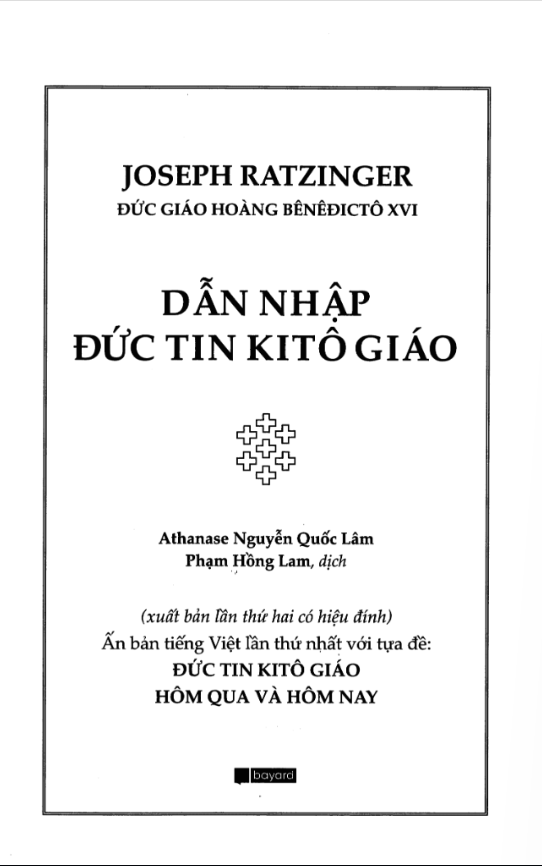 JOSEPH RATZINGER
ĐỨC GIÁO HOÀNG BÊNÊĐICTÔ XVI

DẪN NHẬP
ĐỨC TIN KITÔ GIÁO

Athanase Nguyễn Quốc Lâm
Phạm Hồng Lam, dịch

(xuất bản lần thứ hai có hiệu đính)
Ấn bản tiếng Việt lần thứ nhất với tựa đề:
ĐỨC TIN KITÔ GIÁO
HÔM QUA VÀ HÔM NAY

bayard